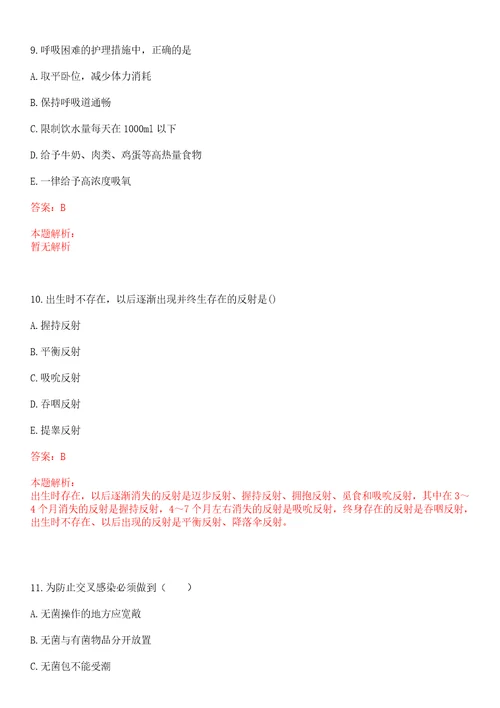 9.呼吸困难的护理措施中，正确的是

A.取平卧位，减少体力消耗

B.保持呼吸道通畅

C.限制饮水量每天在 1000ml 以下

D.给予牛奶、肉类、鸡蛋等高热量食物

E.一律给予高浓度吸氧

答案：B

本题解析：
暂无解析

10.出生时不存在，以后逐渐出现并终生存在的反射是()

A.握持反射

B.平衡反射

C.吸吮反射

D.吞咽反射

E.提睾反射

答案：B

本题解析：
出生时存在，以后逐渐消失的反射是迈步反射、握持反射、拥抱反射、觅食和吸吮反射，其中在 3～4 个月消失的反射是握持反射，4～7 个月左右消失的反射是吸吮反射，终身存在的反射是吞咽反射，出生时不存在、以后出现的反射是平衡反射、降落伞反射。

11.为防止交叉感染必须做到（　　）

A.无菌操作的地方应宽敞

B.无菌与有菌物品分开放置

C.无菌包不能受潮